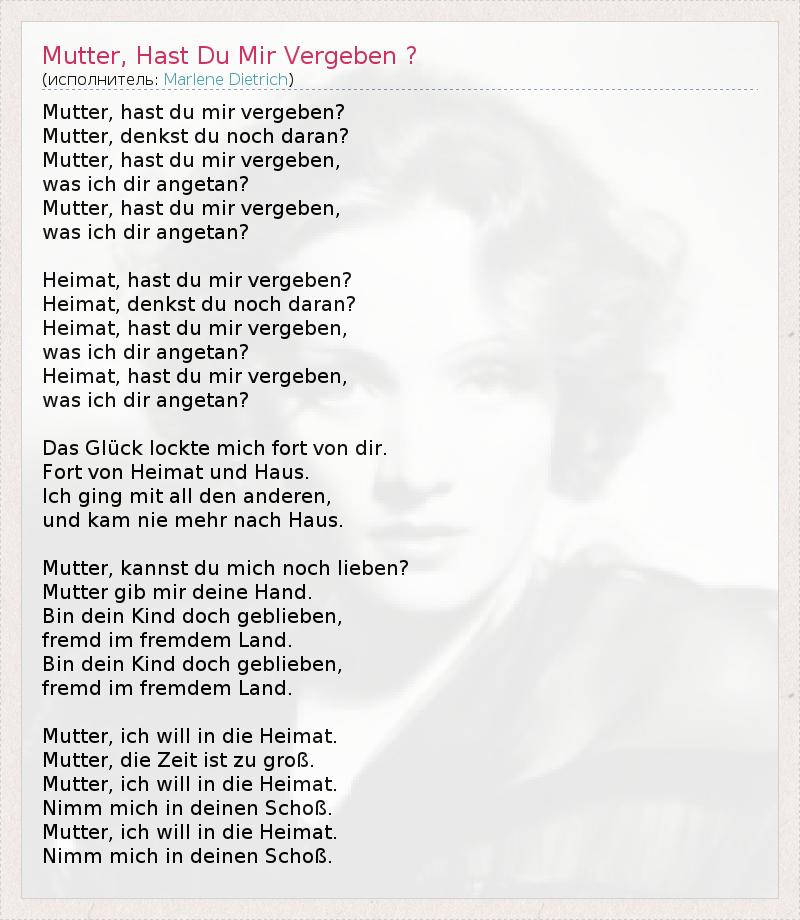 Mutter, Hast Du Mir Vergeben ?
(исполнитель: Marlene Dietrich)

Mutter, hast du mir vergeben?
Mutter, denkst du noch daran?
Mutter, hast du mir vergeben,
was ich dir angetan?
Mutter, hast du mir vergeben,
was ich dir angetan?

Heimat, hast du mir vergeben?
Heimat, denkst du noch daran?
Heimat, hast du mir vergeben,
was ich dir angetan?
Heimat, hast du mir vergeben,
was ich dir angetan?

Das Glück lockte mich fort von dir.
Fort von Heimat und Haus.
Ich ging mit all den anderen,
und kam nie mehr nach Haus.

Mutter, kannst du mich noch lieben?
Mutter gib mir deine Hand.
Bin dein Kind doch geblieben,
fremd im fremdem Land.
Bin dein Kind doch geblieben,
fremd im fremdem Land.

Mutter, ich will in die Heimat.
Mutter, die Zeit ist zu groß.
Mutter, ich will in die Heimat.
Nimm mich in deinen Schoß.
Mutter, ich will in die Heimat.
Nimm mich in deinen Schoß.